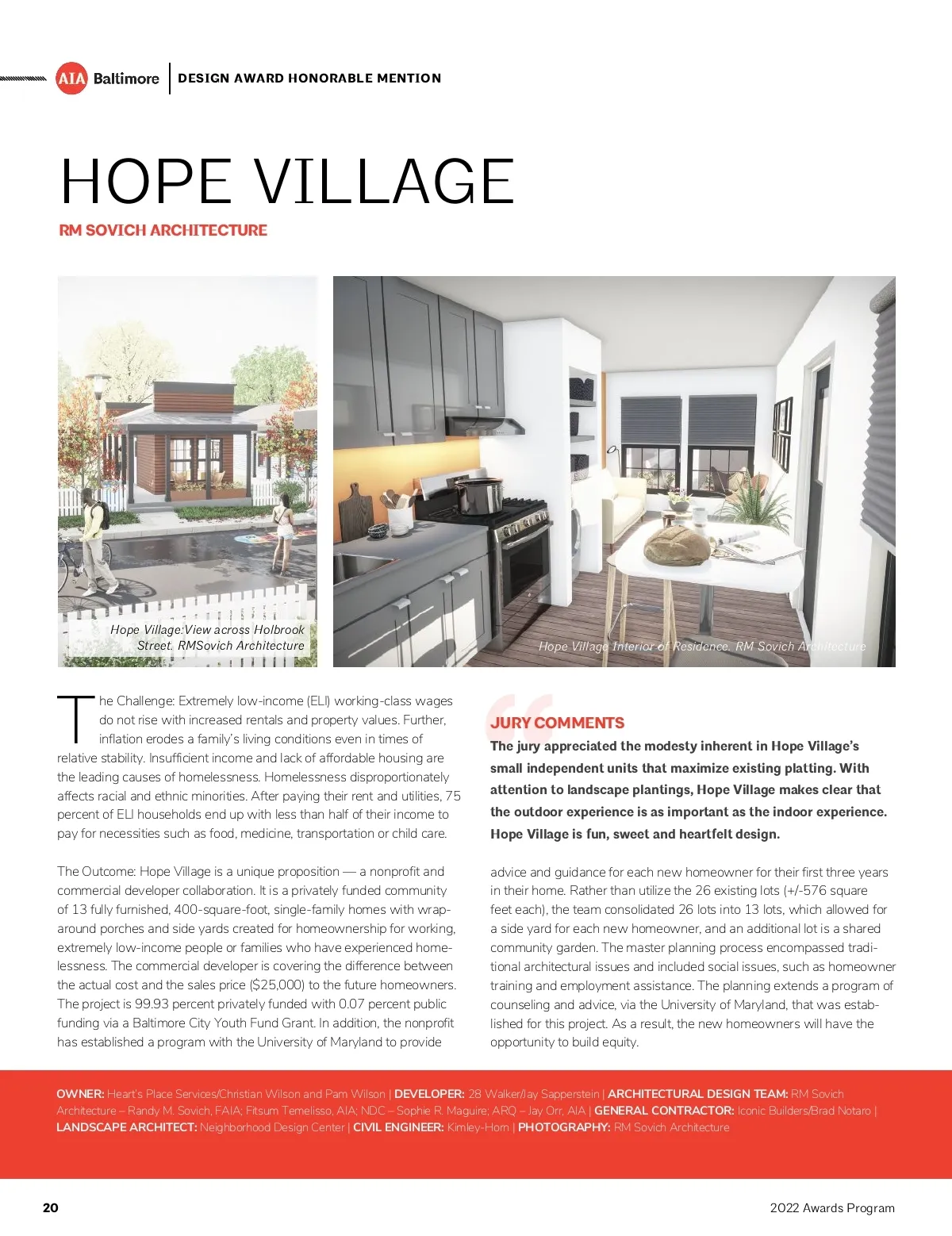 AIA Baltimore | DESIGN AWARD HONORABLE MENTION

HOPE VILLAGE

RM SOVICH ARCHITECTURE

Hope Village:View across Holbrook Street. RMSovich Architecture

Hope Village Interior of Residence. RM Sovich Architecture

The Challenge: Extremely low-income (ELI) working-class wages do not rise with increased rentals and property values. Further, inflation erodes a family's living conditions even in times of relative stability. Insufficient income and lack of affordable housing are the leading causes of homelessness. Homelessness disproportionately affects racial and ethnic minorities. After paying their rent and utilities, 75 percent of ELI households end up with less than half of their income to pay for necessities such as food, medicine, transportation or child care.

The Outcome: Hope Village is a unique proposition — a nonprofit and commercial developer collaboration. It is a privately funded community of 13 fully furnished, 400-square-foot, single-family homes with wraparound porches and side yards created for homeownership for working, extremely low-income people or families who have experienced homelessness. The commercial developer is covering the difference between the actual cost and the sales price ($25,000) to the future homeowners. The project is 99.93 percent privately funded with 0.07 percent public funding via a Baltimore City Youth Fund Grant. In addition, the nonprofit has established a program with the University of Maryland to provide

JURY COMMENTS

The jury appreciated the modesty inherent in Hope Village's small independent units that maximize existing platting. With attention to landscape plantings, Hope Village makes clear that the outdoor experience is as important as the indoor experience. Hope Village is fun, sweet and heartfelt design.

advice and guidance for each new homeowner for their first three years in their home. Rather than utilize the 26 existing lots (+/-576 square feet each), the team consolidated 26 lots into 13 lots, which allowed for a side yard for each new homeowner, and an additional lot is a shared community garden. The master planning process encompassed traditional architectural issues and included social issues, such as homeowner training and employment assistance. The planning extends a program of counseling and advice, via the University of Maryland, that was established for this project. As a result, the new homeowners will have the opportunity to build equity.

OWNER: Heart's Place Services/Christian Wilson and Pam Wilson | DEVELOPER: 28 Walker/Jay Sapperstein | ARCHITECTURAL DESIGN TEAM: RM Sovich Architecture – Randy M. Sovich, FAIA; Fitsum Temelisso, AIA; NDC – Sophie R. Maguire; ARQ – Jay Orr, AIA | GENERAL CONTRACTOR: Iconic Builders/Brad Notaro | LANDSCAPE ARCHITECT: Neighborhood Design Center | CIVIL ENGINEER: Kimley-Horn | PHOTOGRAPHY: RM Sovich Architecture

20

2022 Awards Program